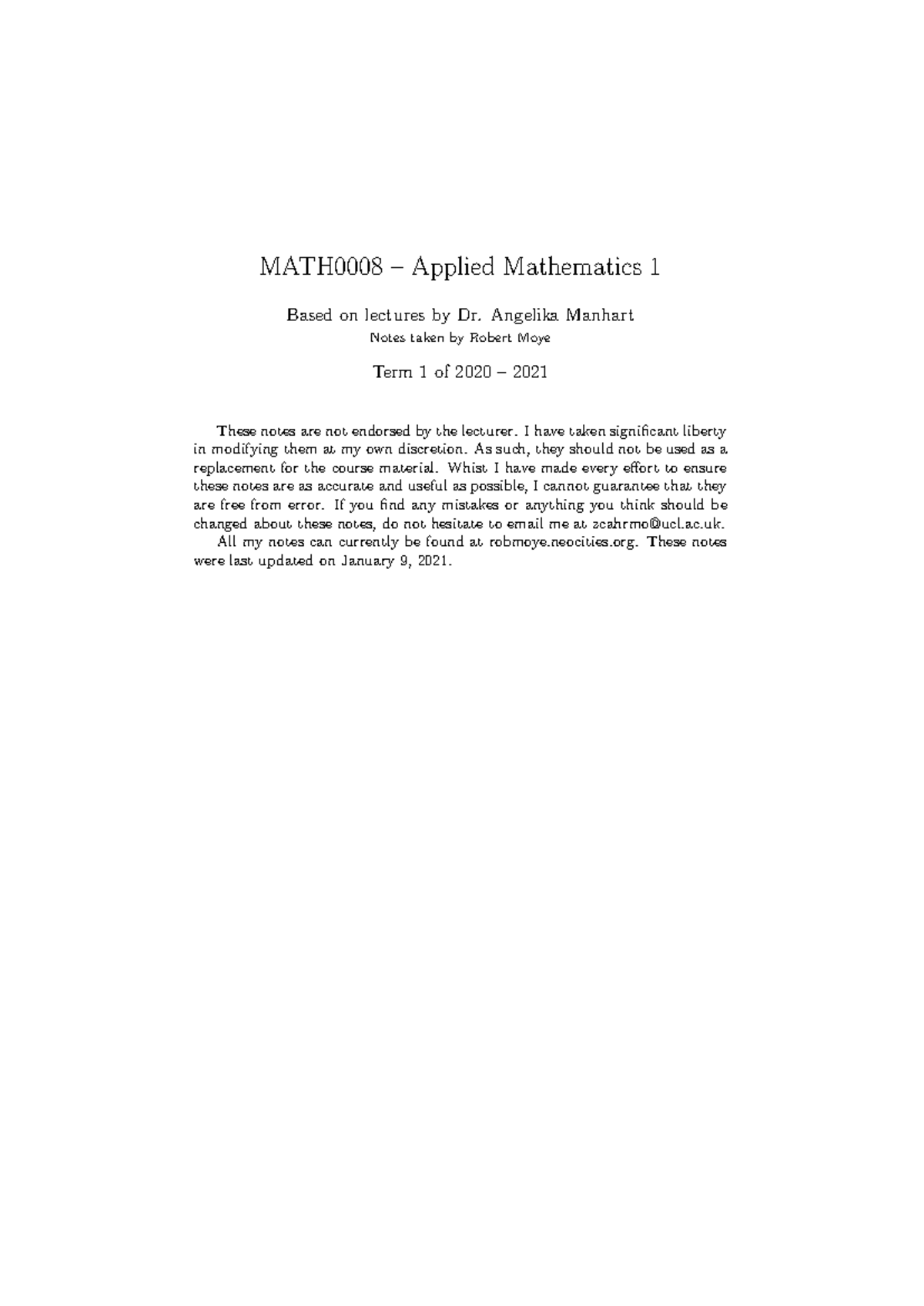 MATH0008 – Applied Mathematics 1

Based on lectures by Dr. Angelika Manhart
Notes taken by Robert Moye

Term 1 of 2020 – 2021

These notes are not endorsed by the lecturer. I have taken significant liberty in modifying them at my own discretion. As such, they should not be used as a replacement for the course material. Whist I have made every effort to ensure these notes are as accurate and useful as possible, I cannot guarantee that they are free from error. If you find any mistakes or anything you think should be changed about these notes, do not hesitate to email me at zcahrmo@ucl.ac.uk.

All my notes can currently be found at robmoye.neocities.org. These notes were last updated on January 9, 2021.